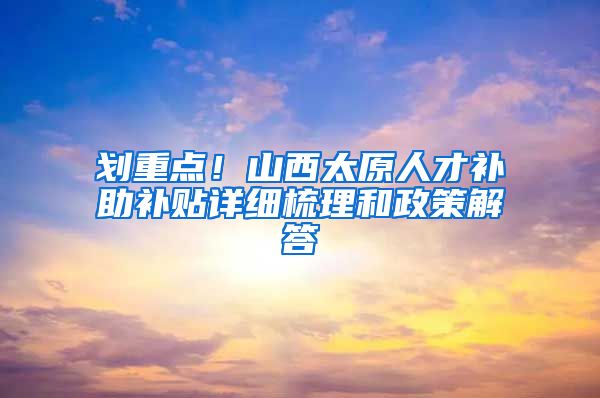 划重点！山西太原人才补助补贴详细梳理和政策解答